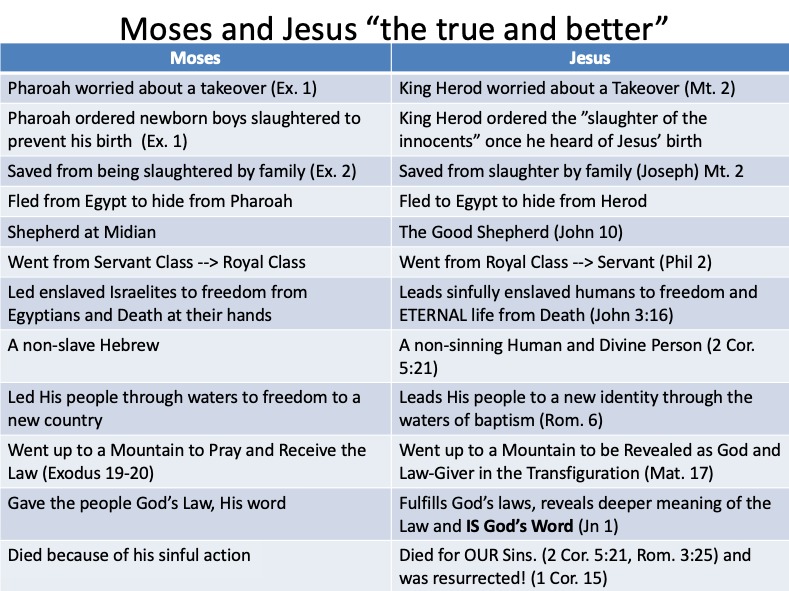 Moses and Jesus “the true and better”

| Moses | Jesus |
|---|---|
| Pharoah worried about a takeover (Ex. 1) | King Herod worried about a Takeover (Mt. 2) |
| Pharoah ordered newborn boys slaughtered to prevent his birth (Ex. 1) | King Herod ordered the ”slaughter of the innocents” once he heard of Jesus’ birth |
| Saved from being slaughtered by family (Ex. 2) | Saved from slaughter by family (Joseph) Mt. 2 |
| Fled from Egypt to hide from Pharoah | Fled to Egypt to hide from Herod |
| Shepherd at Midian | The Good Shepherd (John 10) |
| Went from Servant Class --> Royal Class | Went from Royal Class --> Servant (Phil 2) |
| Led enslaved Israelites to freedom from Egyptians and Death at their hands | Leads sinfully enslaved humans to freedom and ETERNAL life from Death (John 3:16) |
| A non-slave Hebrew | A non-sinning Human and Divine Person (2 Cor. 5:21) |
| Led His people through waters to freedom to a new country | Leads His people to a new identity through the waters of baptism (Rom. 6) |
| Went up to a Mountain to Pray and Receive the Law (Exodus 19-20) | Went up to a Mountain to be Revealed as God and Law-Giver in the Transfiguration (Mat. 17) |
| Gave the people God’s Law, His word | Fulfills God’s laws, reveals deeper meaning of the Law and **IS God’s Word** (Jn 1) |
| Died because of his sinful action | Died for OUR Sins. (2 Cor. 5:21, Rom. 3:25) and was resurrected! (1 Cor. 15) |